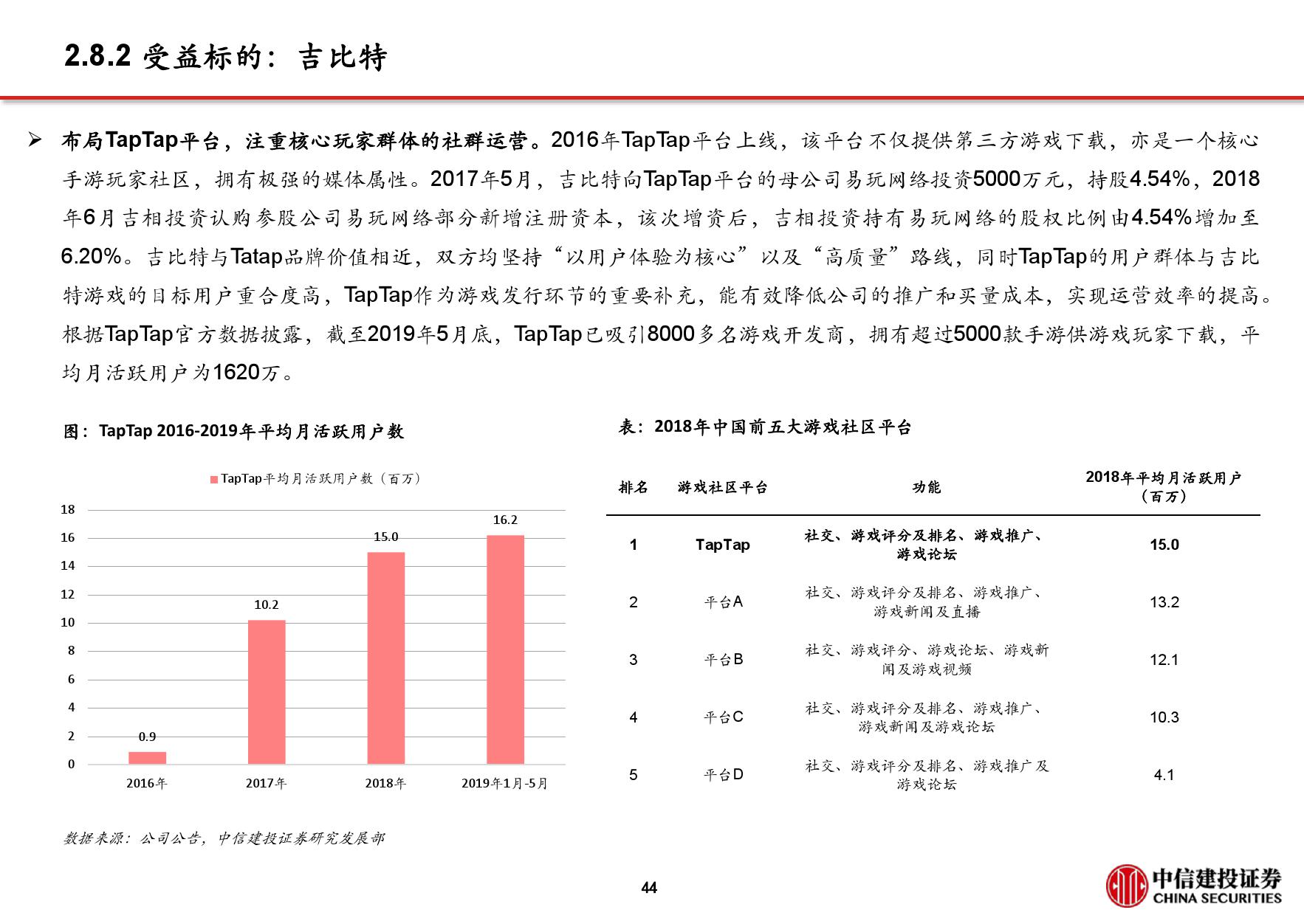 2.8.2 受益标的：吉比特

➢ 布局TapTap平台，注重核心玩家群体的社群运营。2016年TapTap平台上线，该平台不仅提供第三方游戏下载，亦是一个核心手游玩家社区，拥有极强的媒体属性。2017年5月，吉比特向TapTap平台的母公司易玩网络投资5000万元，持股4.54%，2018年6月吉相投资认购参股公司易玩网络部分新增注册资本，该次增资后，吉相投资持有易玩网络的股权比例由4.54%增加至6.20%。吉比特与Tatap品牌价值相近，双方均坚持“以用户体验为核心”以及“高质量”路线，同时TapTap的用户群体与吉比特游戏的目标用户重合度高，TapTap作为游戏发行环节的重要补充，能有效降低公司的推广和买量成本，实现运营效率的提高。根据TapTap官方数据披露，截至2019年5月底，TapTap已吸引8000多名游戏开发商，拥有超过5000款手游供游戏玩家下载，平均月活跃用户为1620万。

图：TapTap 2016-2019年平均月活跃用户数

TapTap平均月活跃用户数（百万）

18
16
14
12
10
8
6
4
2
0

0.9
10.2
15.0
16.2

2016年
2017年
2018年
2019年1月-5月

表：2018年中国前五大游戏社区平台

| 排名 | 游戏社区平台 | 功能 | 2018年平均月活跃用户（百万） |
|---|---|---|---|
| 1 | TapTap | 社交、游戏评分及排名、游戏推广、游戏论坛 | 15.0 |
| 2 | 平台A | 社交、游戏评分及排名、游戏推广、游戏新闻及直播 | 13.2 |
| 3 | 平台B | 社交、游戏评分、游戏论坛、游戏新闻及游戏视频 | 12.1 |
| 4 | 平台C | 社交、游戏评分及排名、游戏推广、游戏新闻及游戏论坛 | 10.3 |
| 5 | 平台D | 社交、游戏评分及排名、游戏推广及游戏论坛 | 4.1 |

数据来源：公司公告，中信建投证券研究发展部

44

中信建投证券
CHINA SECURITIES